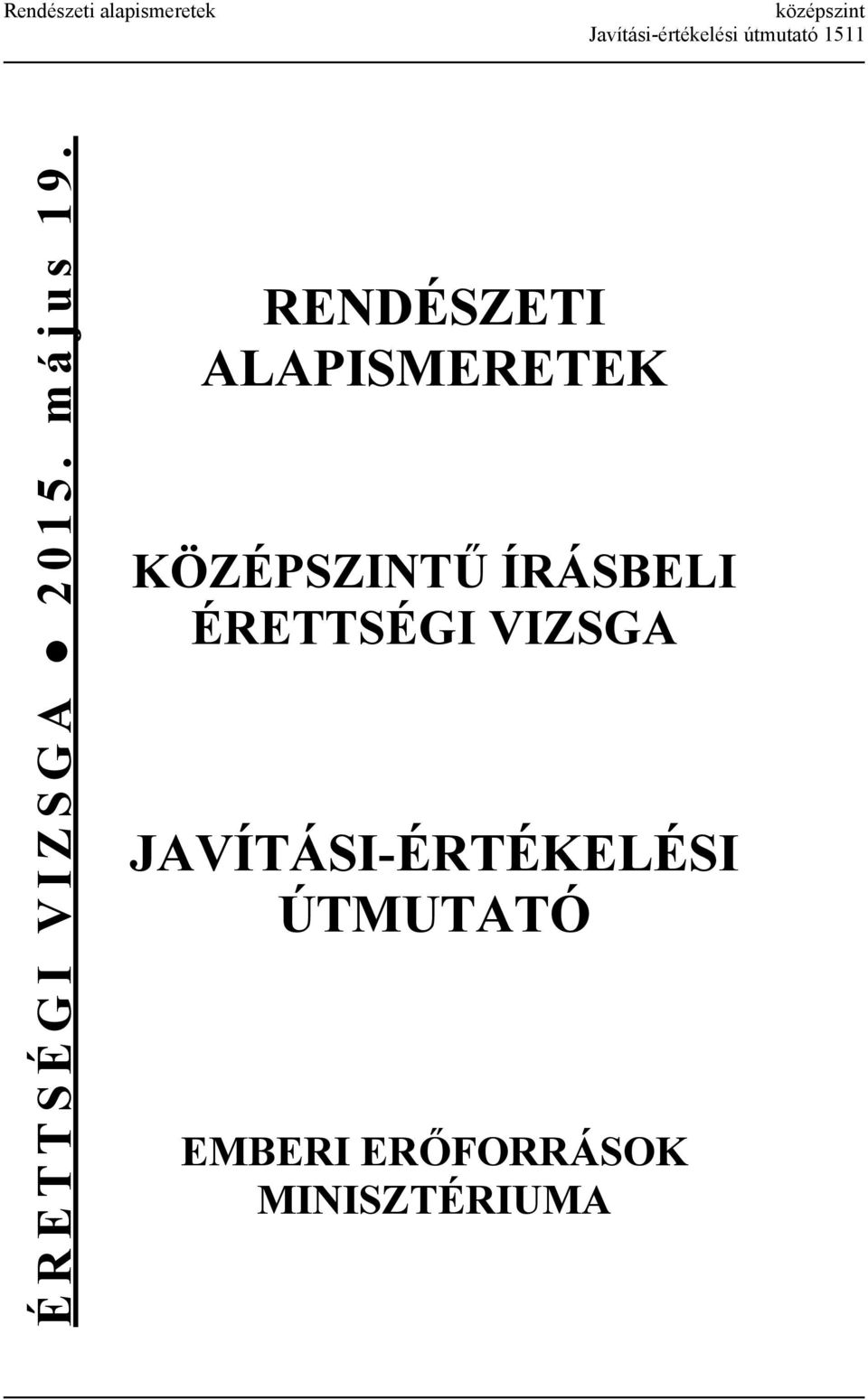 Rendészeti alapismeretek
középszint
Javítási-értékelési útmutató 1511

ÉRETTSÉGI VIZSGA ● 2015. május 19.

RENDÉSZETI ALAPISMERETEK

KÖZÉPSZINTŰ ÍRÁSBELI ÉRETTSÉGI VIZSGA

JAVÍTÁSI-ÉRTÉKELÉSI ÚTMUTATÓ

EMBERI ERŐFORRÁSOK MINISZTÉRIUMA